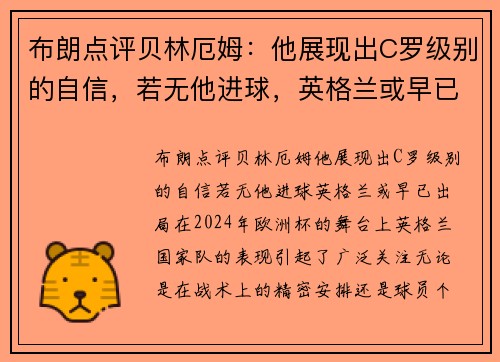 布朗点评贝林厄姆：他展现出C罗级别的自信，若无他进球，英格兰或早已

布朗点评贝林厄姆他展现出C罗级别的自信若无他进球英格兰或早已出局在2024年欧洲杯的舞台上英格兰国家队的表现引起了广泛关注无论是在战术上的精密安排还是球员个